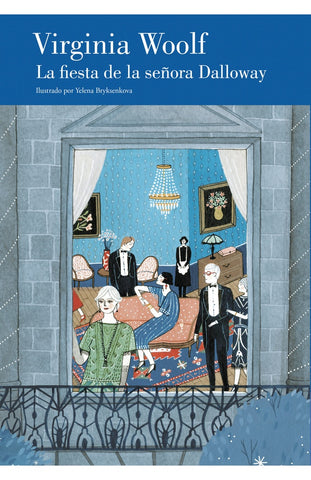 Virginia Woolf
La fiesta de la señora Dalloway
Ilustrado por Yelena Bryksenkova